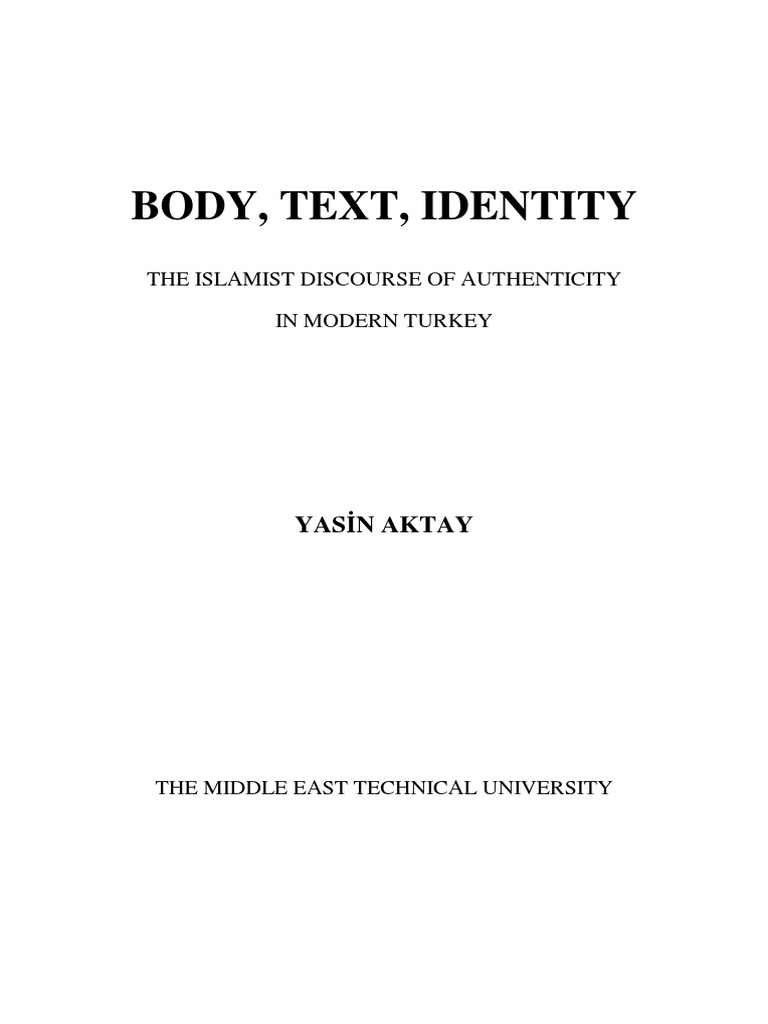 BODY, TEXT, IDENTITY

THE ISLAMIST DISCOURSE OF AUTHENTICITY IN MODERN TURKEY

YASİN AKTAY

THE MIDDLE EAST TECHNICAL UNIVERSITY